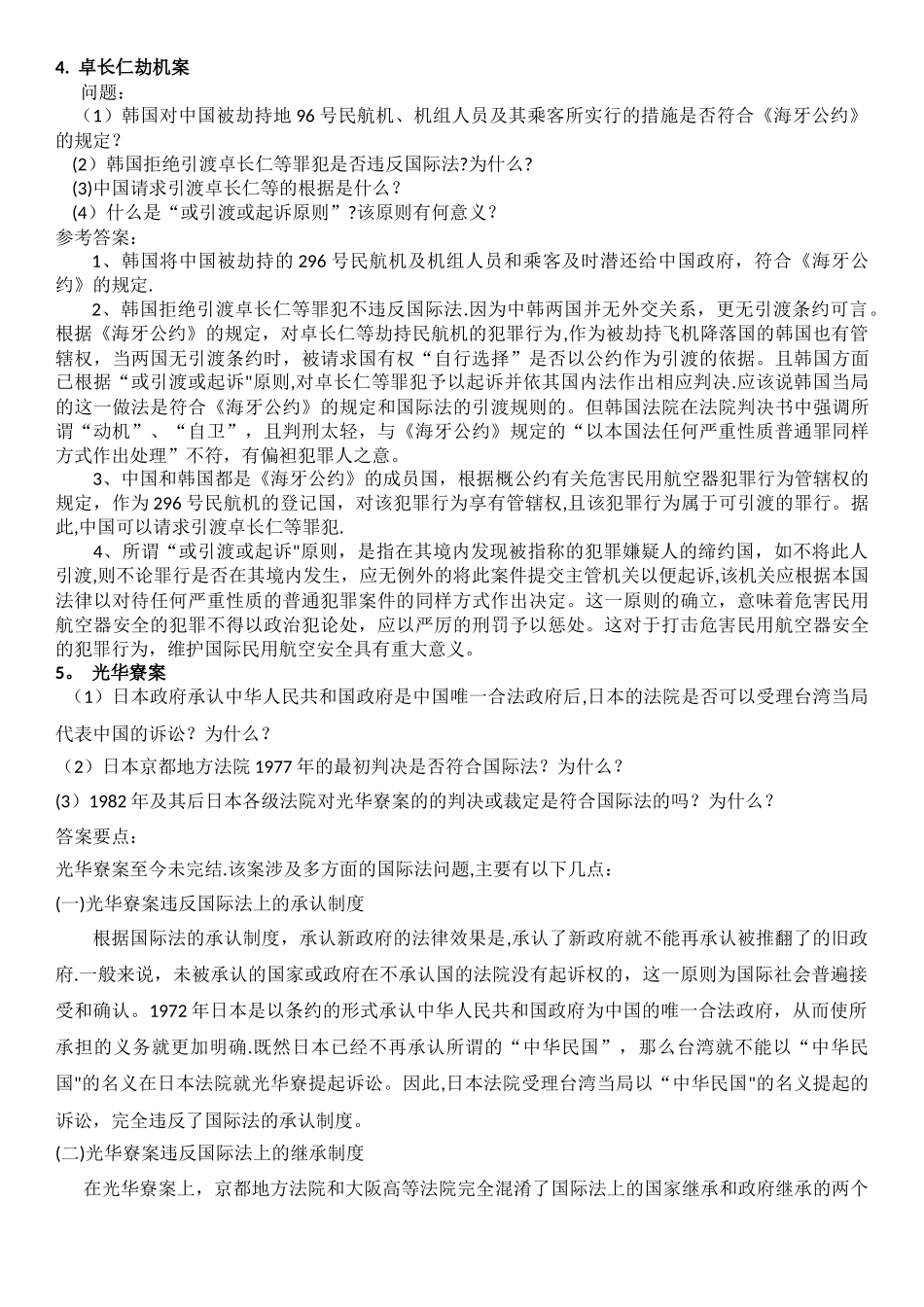 4. 卓长仁劫机案

问题：

（1）韩国对中国被劫持地 96 号民航机、机组人员及其乘客所实行的措施是否符合《海牙公约》的规定？

（2）韩国拒绝引渡卓长仁等罪犯是否违反国际法?为什么？

(3)中国请求引渡卓长仁等的根据是什么？

（4）什么是“或引渡或起诉原则”?该原则有何意义？

参考答案：

1、韩国将中国被劫持的 296 号民航机及机组人员和乘客及时潜还给中国政府，符合《海牙公约》的规定.

2、韩国拒绝引渡卓长仁等罪犯不违反国际法.因为中韩两国并无外交关系，更无引渡条约可言。根据《海牙公约》的规定，对卓长仁等劫持民航机的犯罪行为,作为被劫持飞机降落国的韩国也有管辖权，当两国无引渡条约时，被请求国有权“自行选择”是否以公约作为引渡的依据。且韩国方面已根据“或引渡或起诉"原则,对卓长仁等罪犯予以起诉并依其国内法作出相应判决.应该说韩国当局的这一做法是符合《海牙公约》的规定和国际法的引渡规则的。但韩国法院在法院判决书中强调所谓“动机”、“自卫”，且判刑太轻，与《海牙公约》规定的“以本国法任何严重性质普通罪同样方式作出处理”不符，有偏袒犯罪人之意。

3、中国和韩国都是《海牙公约》的成员国，根据概公约有关危害民用航空器犯罪行为管辖权的规定，作为 296 号民航机的登记国，对该犯罪行为享有管辖权,且该犯罪行为属于可引渡的罪行。据此,中国可以请求引渡卓长仁等罪犯.

4、所谓“或引渡或起诉"原则，是指在其境内发现被指称的犯罪嫌疑人的缔约国，如不将此人引渡,则不论罪行是否在其境内发生，应无例外的将此案件提交主管机关以便起诉,该机关应根据本国法律以对待任何严重性质的普通犯罪案件的同样方式作出决定。这一原则的确立，意味着危害民用航空器安全的犯罪不得以政治犯论处，应以严厉的刑罚予以惩处。这对于打击危害民用航空器安全的犯罪行为，维护国际民用航空安全具有重大意义。

5。 光华寮案

（1）日本政府承认中华人民共和国政府是中国唯一合法政府后,日本的法院是否可以受理台湾当局代表中国的诉讼？为什么？

（2）日本京都地方法院 1977 年的最初判决是否符合国际法？为什么？

(3）1982 年及其后日本各级法院对光华寮案的的判决或裁定是符合国际法的吗？为什么？

答案要点：

光华寮案至今未完结.该案涉及多方面的国际法问题,主要有以下几点：

(一)光华寮案违反国际法上的承认制度

根据国际法的承认制度，承认新政府的法律效果是,承认了新政府就不能再承认被推翻了的旧政府.一般来说，未被承认的国家或政府在不承认国的法院没有起诉权的，这一原则为国际社会普遍接受和确认。1972 年日本是以条约的形式承认中华人民共和国政府为中国的唯一合法政府，从而使所承担的义务就更加明确.既然日本已经不再承认所谓的“中华民国”，那么台湾就不能以“中华民国"的名义在日本法院就光华寮提起诉讼。因此,日本法院受理台湾当局以“中华民国"的名义提起的诉讼，完全违反了国际法的承认制度。

(二)光华寮案违反国际法上的继承制度

在光华寮案上，京都地方法院和大阪高等法院完全混淆了国际法上的国家继承和政府继承的两个